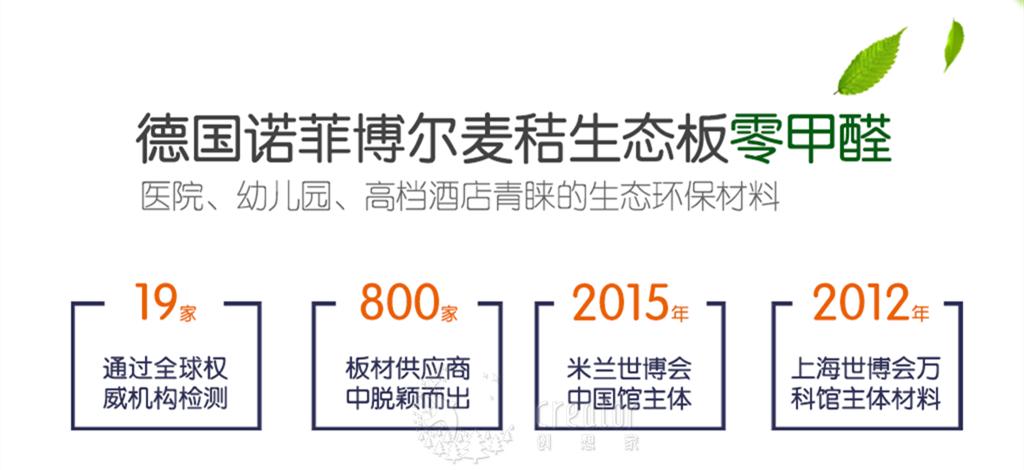 德国诺菲博尔麦秸生态板零甲醛
医院、幼儿园、高档酒店青睐的生态环保材料

19家
通过全球权威机构检测

800家
板材供应商中脱颖而出

2015年
米兰世博会中国馆主体

2012年
上海世博会万科馆主体材料

creator
创想家